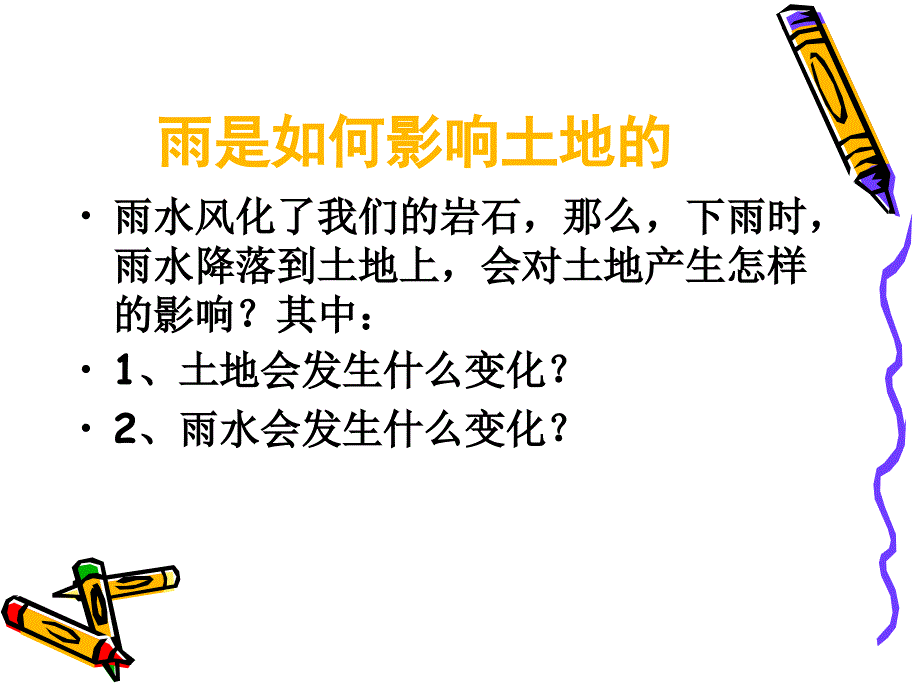 雨是如何影响土地的

• 雨水风化了我们的岩石，那么，下雨时，雨水降落到土地上，会对土地产生怎样的影响？其中：
• 1、土地会发生什么变化？
• 2、雨水会发生什么变化？